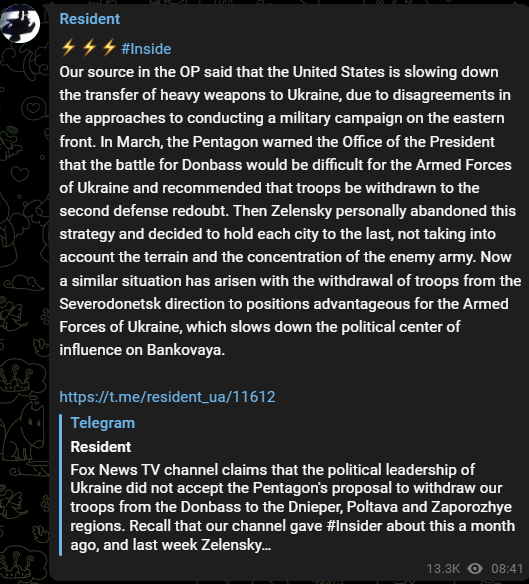 Resident

⚡⚡⚡ #Inside
Our source in the OP said that the United States is slowing down the transfer of heavy weapons to Ukraine, due to disagreements in the approaches to conducting a military campaign on the eastern front. In March, the Pentagon warned the Office of the President that the battle for Donbass would be difficult for the Armed Forces of Ukraine and recommended that troops be withdrawn to the second defense redoubt. Then Zelensky personally abandoned this strategy and decided to hold each city to the last, not taking into account the terrain and the concentration of the enemy army. Now a similar situation has arisen with the withdrawal of troops from the Severodonetsk direction to positions advantageous for the Armed Forces of Ukraine, which slows down the political center of influence on Bankovaya.

https://t.me/resident_ua/11612

Telegram
Resident
Fox News TV channel claims that the political leadership of Ukraine did not accept the Pentagon's proposal to withdraw our troops from the Donbass to the Dnieper, Poltava and Zaporozhye regions. Recall that our channel gave #Insider about this a month ago, and last week Zelensky…

13.3K 08:41